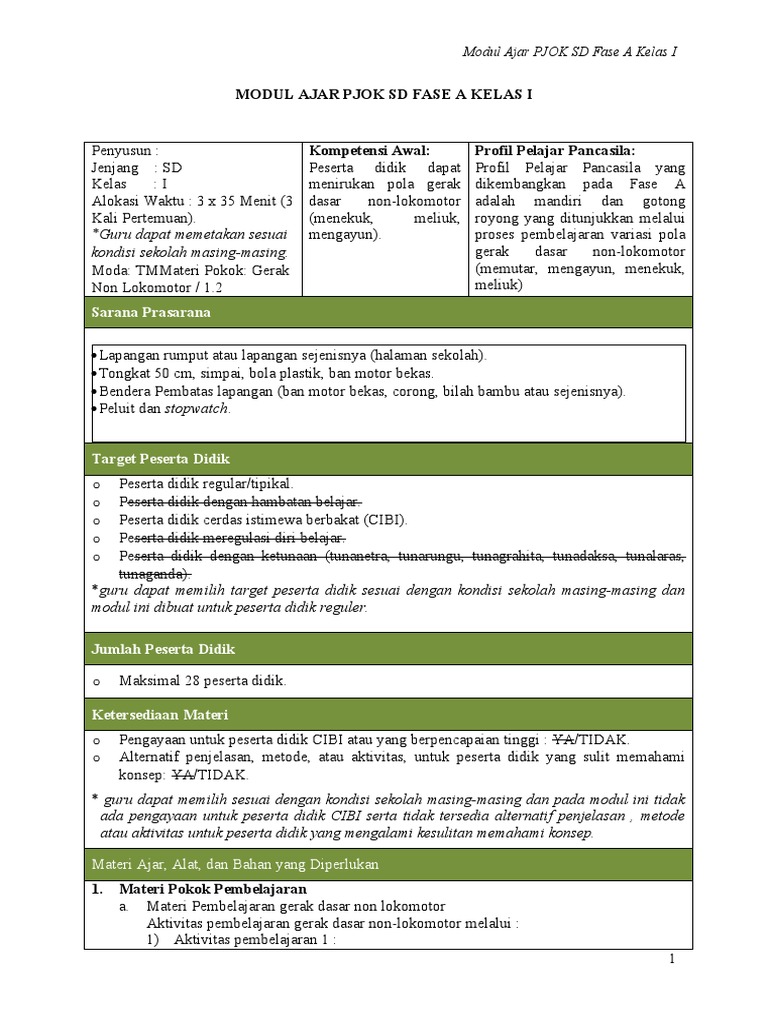 Modul Ajar PJOK SD Fase A Kelas I

MODUL AJAR PJOK SD FASE A KELAS I

Penyusun :
Jenjang : SD
Kelas : I
Alokasi Waktu : 3 x 35 Menit (3 Kali Pertemuan).
*Guru dapat memetakan sesuai kondisi sekolah masing-masing.
Moda: TMMateri Pokok: Gerak Non Lokomotor / 1.2

Kompetensi Awal:
Peserta didik dapat menirukan pola gerak dasar non-lokomotor (menekuk, meliuk, mengayun).

Profil Pelajar Pancasila:
Profil Pelajar Pancasila yang dikembangkan pada Fase A adalah mandiri dan gotong royong yang ditunjukkan melalui proses pembelajaran variasi pola gerak dasar non-lokomotor (memutar, mengayun, menekuk, meliuk)

Sarana Prasarana

• Lapangan rumput atau lapangan sejenisnya (halaman sekolah).
• Tongkat 50 cm, simpai, bola plastik, ban motor bekas.
• Bendera Pembatas lapangan (ban motor bekas, corong, bilah bambu atau sejenisnya).
• Peluit dan stopwatch.

Target Peserta Didik

o Peserta didik regular/tipikal.
o Peserta didik dengan hambatan belajar.
o Peserta didik cerdas istimewa berbakat (CIBI).
o Peserta didik meregulasi diri belajar.
o Peserta didik dengan ketunaan (tunanetra, tunarungu, tunagrahita, tunadaksa, tunalaras, tunaganda).

*guru dapat memilih target peserta didik sesuai dengan kondisi sekolah masing-masing dan modul ini dibuat untuk peserta didik reguler.

Jumlah Peserta Didik

o Maksimal 28 peserta didik.

Ketersediaan Materi

o Pengayaan untuk peserta didik CIBI atau yang berpencapaian tinggi : YA/TIDAK.
o Alternatif penjelasan, metode, atau aktivitas, untuk peserta didik yang sulit memahami konsep: YA/TIDAK.

* guru dapat memilih sesuai dengan kondisi sekolah masing-masing dan pada modul ini tidak ada pengayaan untuk peserta didik CIBI serta tidak tersedia alternatif penjelasan , metode atau aktivitas untuk peserta didik yang mengalami kesulitan memahami konsep.

Materi Ajar, Alat, dan Bahan yang Diperlukan

1. Materi Pokok Pembelajaran
a. Materi Pembelajaran gerak dasar non lokomotor
Aktivitas pembelajaran gerak dasar non-lokomotor melalui :
1) Aktivitas pembelajaran 1 :

1